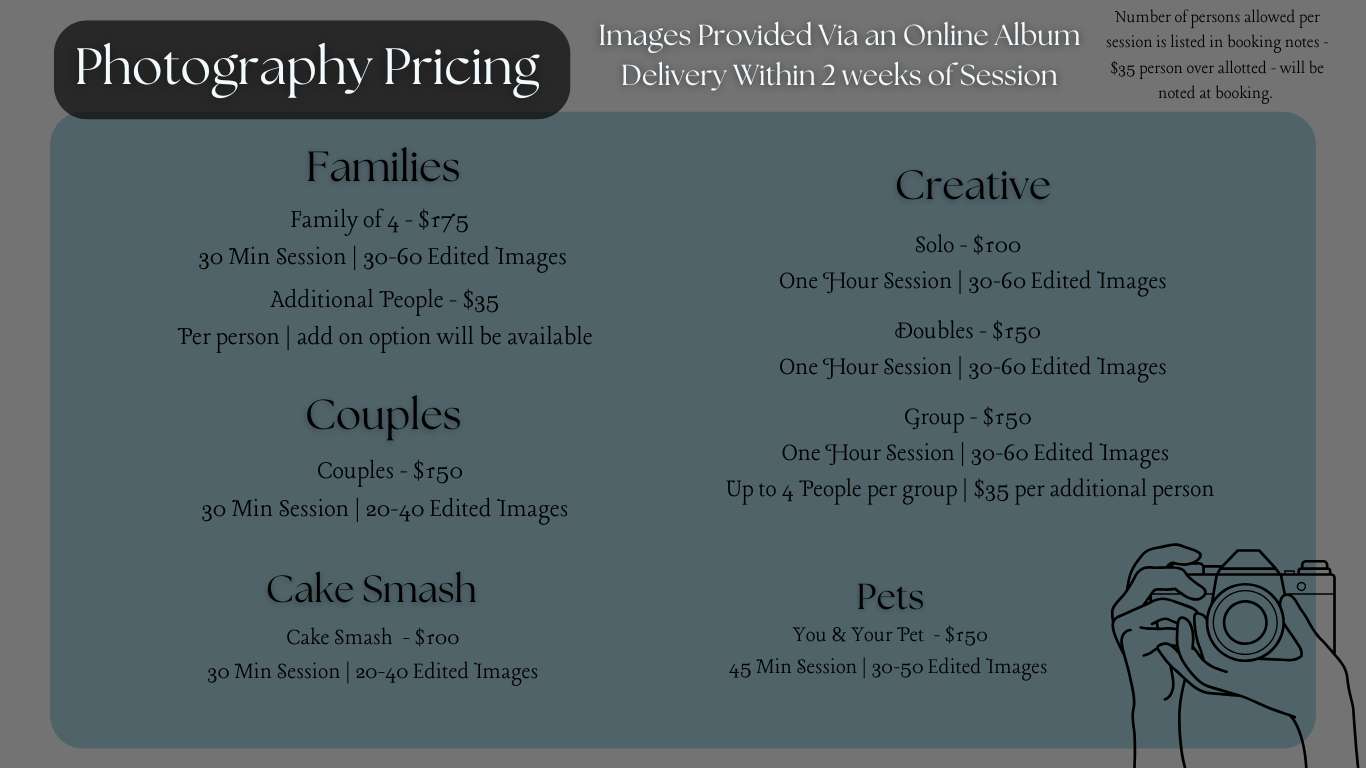 Photography Pricing

Images Provided Via an Online Album
Delivery Within 2 weeks of Session

Number of persons allowed per session is listed in booking notes - $35 person over allotted - will be noted at booking.

Families

Family of 4 - $175
30 Min Session | 30-60 Edited Images
Additional People - $35
Per person | add on option will be available

Couples

Couples - $150
30 Min Session | 20-40 Edited Images

Cake Smash

Cake Smash - $100
30 Min Session | 20-40 Edited Images

Creative

Solo - $100
One Hour Session | 30-60 Edited Images
Doubles - $150
One Hour Session | 30-60 Edited Images
Group - $150
One Hour Session | 30-60 Edited Images
Up to 4 People per group | $35 per additional person

Pets

You & Your Pet - $150
45 Min Session | 30-50 Edited Images